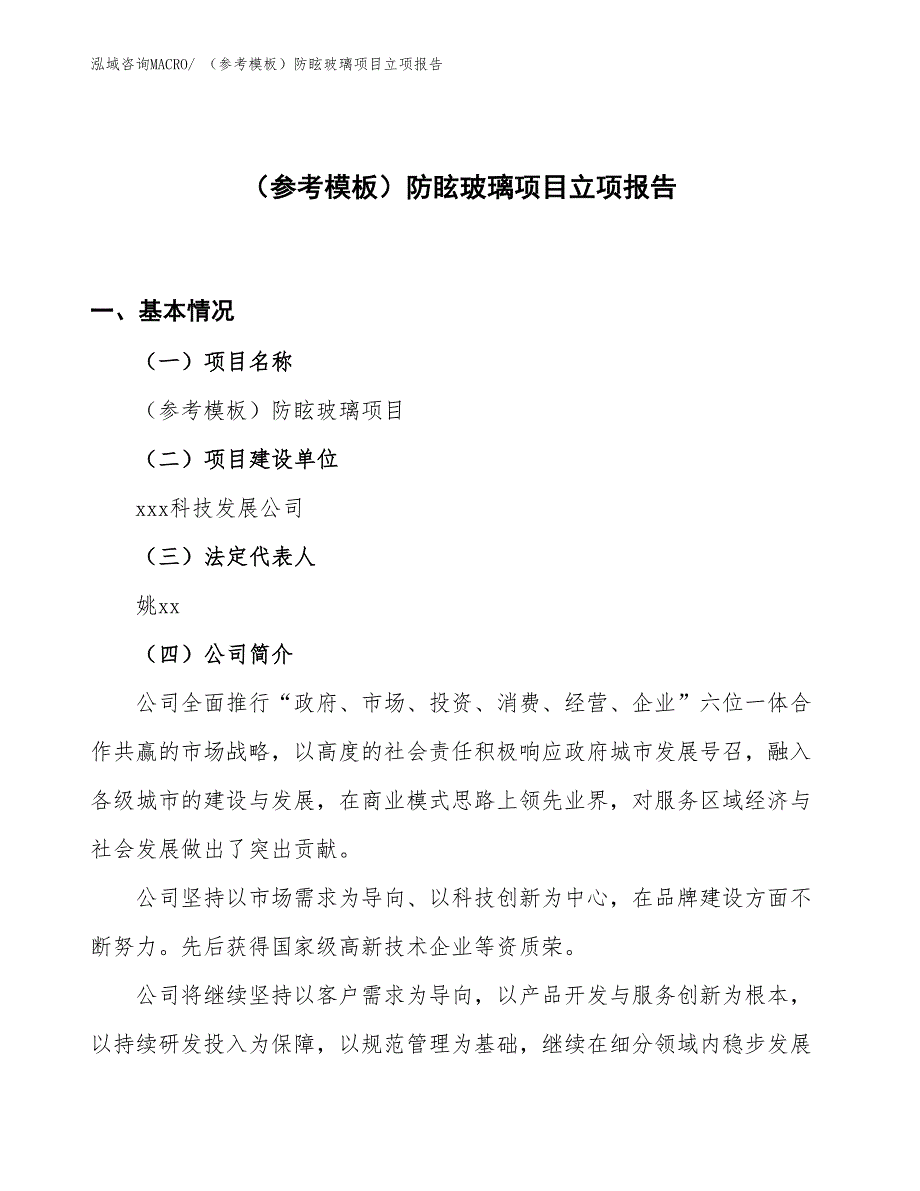 泓域咨询MACRO/ （参考模板）防眩玻璃项目立项报告

（参考模板）防眩玻璃项目立项报告

一、基本情况

（一）项目名称

（参考模板）防眩玻璃项目

（二）项目建设单位

xxx科技发展公司

（三）法定代表人

姚xx

（四）公司简介

公司全面推行“政府、市场、投资、消费、经营、企业”六位一体合作共赢的市场战略，以高度的社会责任积极响应政府城市发展号召，融入各级城市的建设与发展，在商业模式思路上领先业界，对服务区域经济与社会发展做出了突出贡献。

公司坚持以市场需求为导向、以科技创新为中心，在品牌建设方面不断努力。先后获得国家级高新技术企业等资质荣。

公司将继续坚持以客户需求为导向，以产品开发与服务创新为根本，以持续研发投入为保障，以规范管理为基础，继续在细分领域内稳步发展